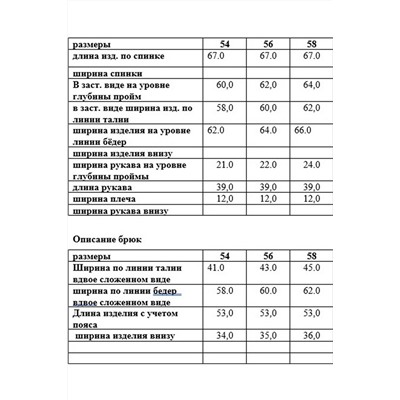 | размеры | 54 | 56 | 58 |
|---|---|---|---|
| длина изд. по спинке | 67.0 | 67.0 | 67.0 |
| ширина спинки | | | |
| В заст. виде на уровне глубины пройм | 60,0 | 62,0 | 64,0 |
| в заст. виде ширина изд. по линии талии | 58,0 | 60,0 | 62,0 |
| ширина изделия на уровне линии бёдер | 62.0 | 64.0 | 66.0 |
| ширина изделия внизу | | | |
| ширина рукава на уровне глубины проймы | 21.0 | 22.0 | 24.0 |
| длина рукава | 39,0 | 39,0 | 39,0 |
| ширина плеча | 12,0 | 12,0 | 12,0 |
| ширина рукава внизу | | | |

Описание брюк

| размеры | 54 | 56 | 58 |
|---|---|---|---|
| Ширина по линии талии вдвое сложенном виде | 41.0 | 43.0 | 45.0 |
| ширина по линии бедер вдвое сложенном виде | 58.0 | 60.0 | 62.0 |
| Длина изделия с учетом пояса | 53,0 | 53,0 | 53,0 |
| ширина изделия внизу | 34,0 | 35,0 | 36,0 |
| | | | |
| | | | |